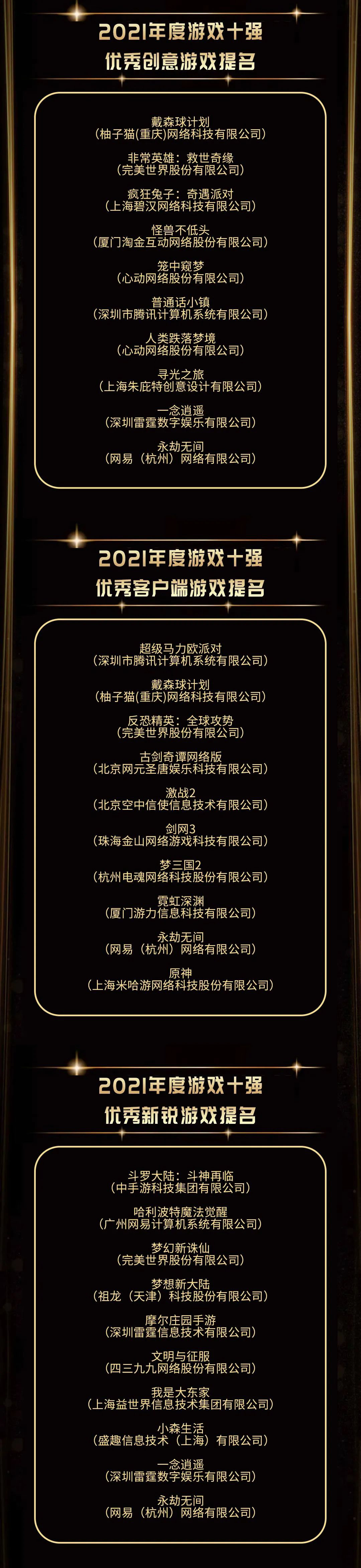 2021年度游戏十强
优秀创意游戏提名

戴森球计划
（柚子猫(重庆)网络科技有限公司）

非常英雄：救世奇缘
（完美世界股份有限公司）

疯狂兔子：奇遇派对
（上海碧汉网络科技有限公司）

怪兽不低头
（厦门淘金互动网络股份有限公司）

笼中窥梦
（心动网络股份有限公司）

普通话小镇
（深圳市腾讯计算机系统有限公司）

人类跌落梦境
（心动网络股份有限公司）

寻光之旅
（上海朱庇特创意设计有限公司）

一念逍遥
（深圳雷霆数字娱乐有限公司）

永劫无间
（网易（杭州）网络有限公司）

2021年度游戏十强
优秀客户端游戏提名

超级马力欧派对
（深圳市腾讯计算机系统有限公司）

戴森球计划
（柚子猫(重庆)网络科技有限公司）

反恐精英：全球攻势
（完美世界股份有限公司）

古剑奇谭网络版
（北京网元圣唐娱乐科技有限公司）

激战2
（北京空中信使信息技术有限公司）

剑网3
（珠海金山网络游戏科技有限公司）

梦三国2
（杭州电魂网络科技股份有限公司）

霓虹深渊
（厦门游力信息科技有限公司）

永劫无间
（网易（杭州）网络有限公司）

原神
（上海米哈游网络科技股份有限公司）

2021年度游戏十强
优秀新锐游戏提名

斗罗大陆：斗神再临
（中手游科技集团有限公司）

哈利波特魔法觉醒
（广州网易计算机系统有限公司）

梦幻新诛仙
（完美世界股份有限公司）

梦想新大陆
（祖龙（天津）科技股份有限公司）

摩尔庄园手游
（深圳雷霆信息技术有限公司）

文明与征服
（四三九九网络股份有限公司）

我是大东家
（上海益世界信息技术集团有限公司）

小森生活
（盛趣信息技术（上海）有限公司）

一念逍遥
（深圳雷霆数字娱乐有限公司）

永劫无间
（网易（杭州）网络有限公司）